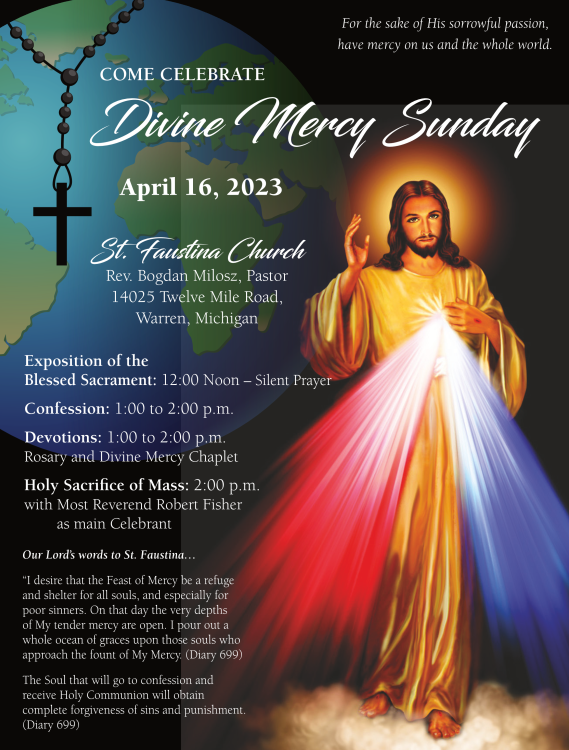 For the sake of His sorrowful passion, have mercy on us and the whole world.

COME CELEBRATE

Divine Mercy Sunday

April 16, 2023

St. Faustina Church

Rev. Bogdan Milosz, Pastor
14025 Twelve Mile Road,
Warren, Michigan

Exposition of the Blessed Sacrament: 12:00 Noon – Silent Prayer

Confession: 1:00 to 2:00 p.m.

Devotions: 1:00 to 2:00 p.m.
Rosary and Divine Mercy Chaplet

Holy Sacrifice of Mass: 2:00 p.m.
with Most Reverend Robert Fisher
as main Celebrant

Our Lord's words to St. Faustina...

"I desire that the Feast of Mercy be a refuge and shelter for all souls, and especially for poor sinners. On that day the very depths of My tender mercy are open. I pour out a whole ocean of graces upon those souls who approach the fount of My Mercy. (Diary 699)

The Soul that will go to confession and receive Holy Communion will obtain complete forgiveness of sins and punishment. (Diary 699)